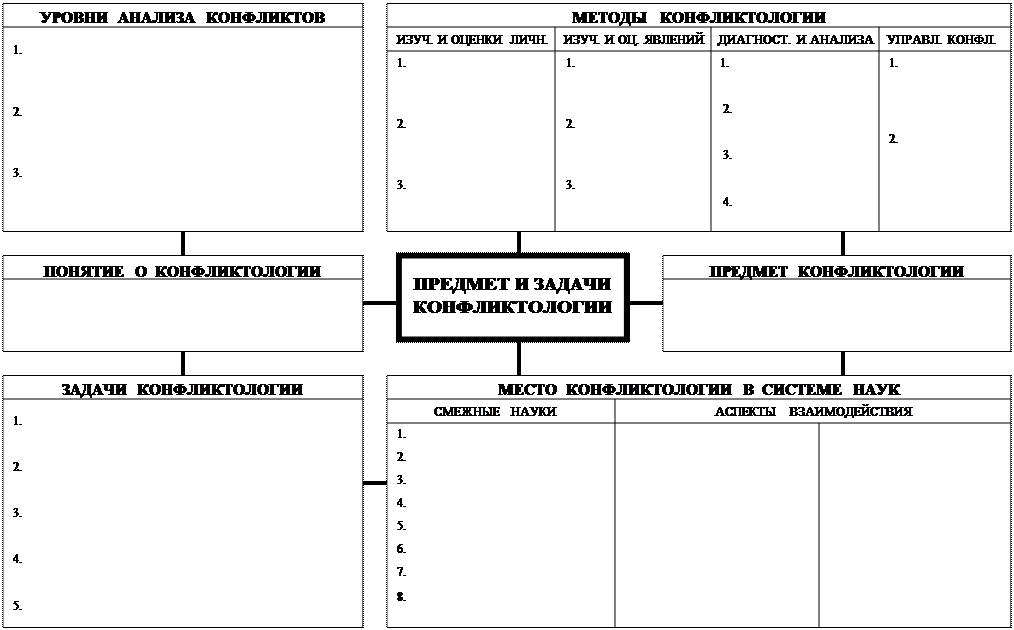 УРОВНИ АНАЛИЗА КОНФЛИКТОВ

1.

2.

3.

МЕТОДЫ КОНФЛИКТОЛОГИИ

| ИЗУЧ. И ОЦЕНКИ ЛИЧН. | ИЗУЧ. И ОЦ. ЯВЛЕНИЙ | ДИАГНОСТ. И АНАЛИЗА | УПРАВЛ. КОНФЛ. |
|---|---|---|---|
| 1. | 1. | 1. | 1. |
| 2. | 2. | 2. | 2. |
| 3. | 3. | 3. | |
| | | 4. | |

ПОНЯТИЕ О КОНФЛИКТОЛОГИИ

ПРЕДМЕТ И ЗАДАЧИ КОНФЛИКТОЛОГИИ

ПРЕДМЕТ КОНФЛИКТОЛОГИИ

ЗАДАЧИ КОНФЛИКТОЛОГИИ

1.

2.

3.

4.

5.

МЕСТО КОНФЛИКТОЛОГИИ В СИСТЕМЕ НАУК

| СМЕЖНЫЕ НАУКИ | АСПЕКТЫ ВЗАИМОДЕЙСТВИЯ | |
|---|---|---|
| 1. | | |
| 2. | | |
| 3. | | |
| 4. | | |
| 5. | | |
| 6. | | |
| 7. | | |
| 8. | | |